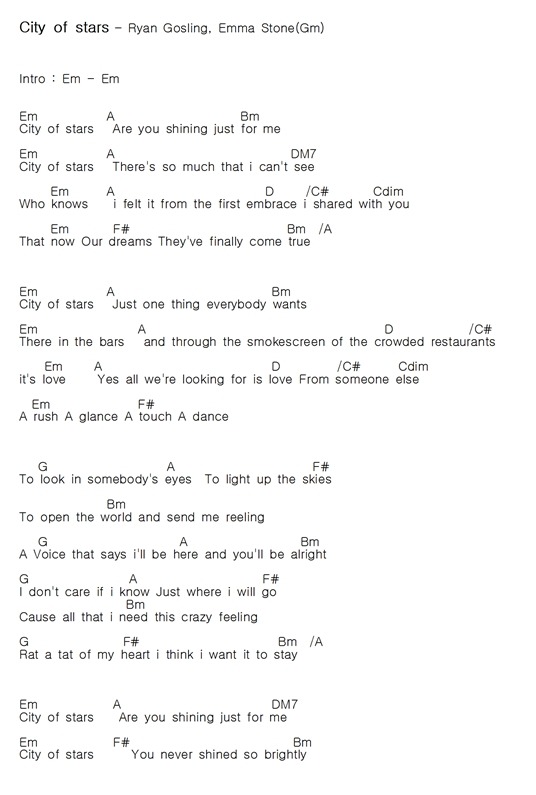 City of stars - Ryan Gosling, Emma Stone(Gm)

Intro : Em - Em

Em A Bm
City of stars Are you shining just for me

Em A DM7
City of stars There's so much that i can't see

Em A D /C# Cdim
Who knows i felt it from the first embrace i shared with you

Em F# Bm /A
That now Our dreams They've finally come true

Em A Bm
City of stars Just one thing everybody wants

Em A D /C#
There in the bars and through the smokescreen of the crowded restaurants

Em A D /C# Cdim
it's love Yes all we're looking for is love From someone else

Em F#
A rush A glance A touch A dance

G A F#
To look in somebody's eyes To light up the skies

Bm
To open the world and send me reeling

G A Bm
A Voice that says i'll be here and you'll be alright

G A F#
I don't care if i know Just where i will go
Bm
Cause all that i need this crazy feeling

G F# Bm /A
Rat a tat of my heart i think i want it to stay

Em A DM7
City of stars Are you shining just for me

Em F# Bm
City of stars You never shined so brightly